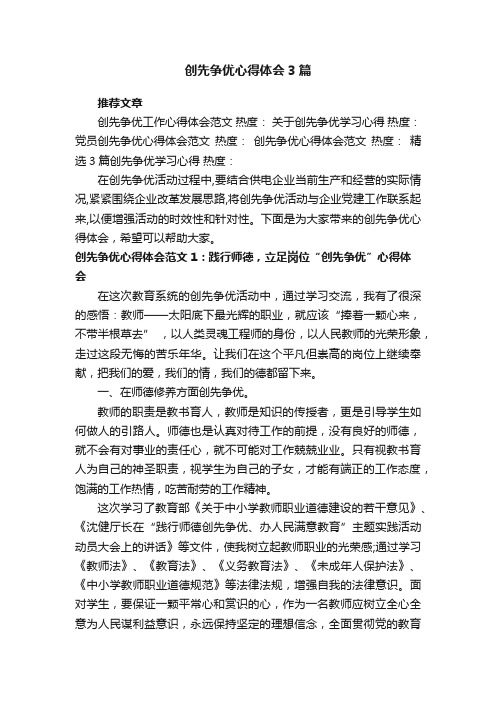 创先争优心得体会3篇

推荐文章

创先争优工作心得体会范文 热度： 关于创先争优学习心得 热度： 党员创先争优心得体会范文 热度： 创先争优心得体会范文 热度： 精选3篇创先争优学习心得 热度：

在创先争优活动过程中,要结合供电企业当前生产和经营的实际情况,紧紧围绕企业改革发展思路,将创先争优活动与企业党建工作联系起来,以便增强活动的时效性和针对性。下面是为大家带来的创先争优心得体会，希望可以帮助大家。

创先争优心得体会范文1：践行师德，立足岗位“创先争优”心得体会

在这次教育系统的创先争优活动中，通过学习交流，我有了很深的感悟：教师——太阳底下最光辉的职业，就应该“捧着一颗心来，不带半根草去”，以人类灵魂工程师的身份，以人民教师的光荣形象，走过这段无悔的苦乐年华。让我们在这个平凡但崇高的岗位上继续奉献，把我们的爱，我们的情，我们的德都留下来。

一、在师德修养方面创先争优。

教师的职责是教书育人，教师是知识的传授者，更是引导学生如何做人的引路人。师德也是认真对待工作的前提，没有良好的师德，就不会有对事业的责任心，就不可能对工作兢兢业业。只有视教书育人为自己的神圣职责，视学生为自己的子女，才能有端正的工作态度，饱满的工作热情，吃苦耐劳的工作精神。

这次学习了教育部《关于中小学教师职业道德建设的若干意见》、《沈健厅长在“践行师德创先争优、办人民满意教育”主题实践活动动员大会上的讲话》等文件，使我树立起教师职业的光荣感;通过学习《教师法》、《教育法》、《义务教育法》、《未成年人保护法》、《中小学教师职业道德规范》等法律法规，增强自我的法律意识。面对学生，要保证一颗平常心和赏识的心，作为一名教师应树立全心全意为人民谋利益意识，永远保持坚定的理想信念，全面贯彻党的教育